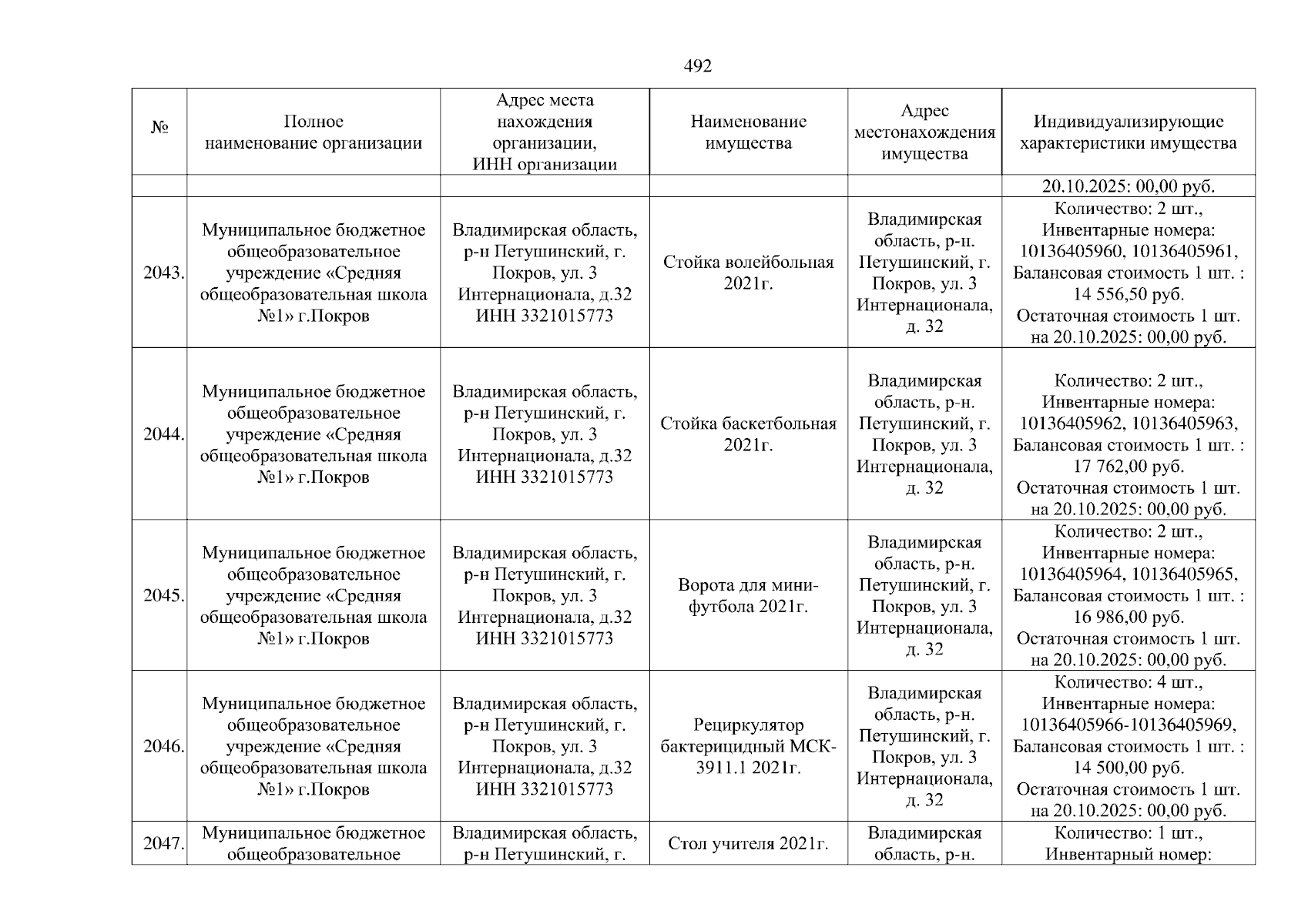 492

| № | Полное наименование организации | Адрес места нахождения организации, ИНН организации | Наименование имущества | Адрес местонахождения имущества | Индивидуализирующие характеристики имущества |
|---|---|---|---|---|---|
| | | | | | 20.10.2025: 00,00 руб. |
| 2043. | Муниципальное бюджетное общеобразовательное учреждение «Средняя общеобразовательная школа №1» г.Покров | Владимирская область, р-н Петушинский, г. Покров, ул. 3 Интернационала, д.32 ИНН 3321015773 | Стойка волейбольная 2021г. | Владимирская область, р-н. Петушинский, г. Покров, ул. 3 Интернационала, д. 32 | Количество: 2 шт., Инвентарные номера: 10136405960, 10136405961, Балансовая стоимость 1 шт. : 14 556,50 руб. Остаточная стоимость 1 шт. на 20.10.2025: 00,00 руб. |
| 2044. | Муниципальное бюджетное общеобразовательное учреждение «Средняя общеобразовательная школа №1» г.Покров | Владимирская область, р-н Петушинский, г. Покров, ул. 3 Интернационала, д.32 ИНН 3321015773 | Стойка баскетбольная 2021г. | Владимирская область, р-н. Петушинский, г. Покров, ул. 3 Интернационала, д. 32 | Количество: 2 шт., Инвентарные номера: 10136405962, 10136405963, Балансовая стоимость 1 шт. : 17 762,00 руб. Остаточная стоимость 1 шт. на 20.10.2025: 00,00 руб. |
| 2045. | Муниципальное бюджетное общеобразовательное учреждение «Средняя общеобразовательная школа №1» г.Покров | Владимирская область, р-н Петушинский, г. Покров, ул. 3 Интернационала, д.32 ИНН 3321015773 | Ворота для мини-футбола 2021г. | Владимирская область, р-н. Петушинский, г. Покров, ул. 3 Интернационала, д. 32 | Количество: 2 шт., Инвентарные номера: 10136405964, 10136405965, Балансовая стоимость 1 шт. : 16 986,00 руб. Остаточная стоимость 1 шт. на 20.10.2025: 00,00 руб. |
| 2046. | Муниципальное бюджетное общеобразовательное учреждение «Средняя общеобразовательная школа №1» г.Покров | Владимирская область, р-н Петушинский, г. Покров, ул. 3 Интернационала, д.32 ИНН 3321015773 | Рециркулятор бактерицидный МСК-3911.1 2021г. | Владимирская область, р-н. Петушинский, г. Покров, ул. 3 Интернационала, д. 32 | Количество: 4 шт., Инвентарные номера: 10136405966-10136405969, Балансовая стоимость 1 шт. : 14 500,00 руб. Остаточная стоимость 1 шт. на 20.10.2025: 00,00 руб. |
| 2047. | Муниципальное бюджетное общеобразовательное | Владимирская область, р-н Петушинский, г. | Стол учителя 2021г. | Владимирская область, р-н. | Количество: 1 шт., Инвентарный номер: |